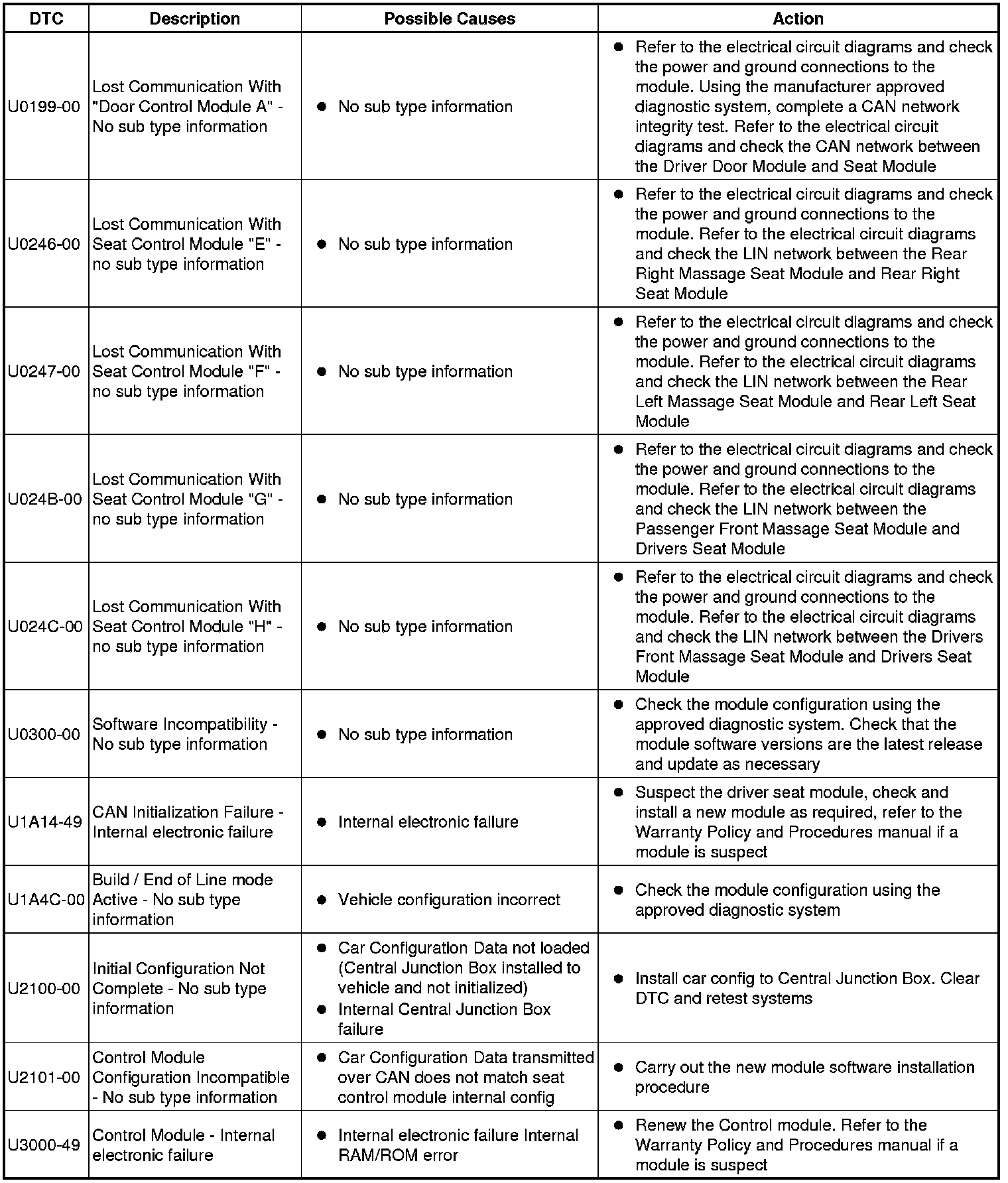 | DTC | Description | Possible Causes | Action |
|---|---|---|---|
| U0199-00 | Lost Communication With "Door Control Module A" - No sub type information | ● No sub type information | ● Refer to the electrical circuit diagrams and check the power and ground connections to the module. Using the manufacturer approved diagnostic system, complete a CAN network integrity test. Refer to the electrical circuit diagrams and check the CAN network between the Driver Door Module and Seat Module |
| U0246-00 | Lost Communication With Seat Control Module "E" - no sub type information | ● No sub type information | ● Refer to the electrical circuit diagrams and check the power and ground connections to the module. Refer to the electrical circuit diagrams and check the LIN network between the Rear Right Massage Seat Module and Rear Right Seat Module |
| U0247-00 | Lost Communication With Seat Control Module "F" - no sub type information | ● No sub type information | ● Refer to the electrical circuit diagrams and check the power and ground connections to the module. Refer to the electrical circuit diagrams and check the LIN network between the Rear Left Massage Seat Module and Rear Left Seat Module |
| U024B-00 | Lost Communication With Seat Control Module "G" - no sub type information | ● No sub type information | ● Refer to the electrical circuit diagrams and check the power and ground connections to the module. Refer to the electrical circuit diagrams and check the LIN network between the Passenger Front Massage Seat Module and Drivers Seat Module |
| U024C-00 | Lost Communication With Seat Control Module "H" - no sub type information | ● No sub type information | ● Refer to the electrical circuit diagrams and check the power and ground connections to the module. Refer to the electrical circuit diagrams and check the LIN network between the Drivers Front Massage Seat Module and Drivers Seat Module |
| U0300-00 | Software Incompatibility - No sub type information | ● No sub type information | ● Check the module configuration using the approved diagnostic system. Check that the module software versions are the latest release and update as necessary |
| U1A14-49 | CAN Initialization Failure - Internal electronic failure | ● Internal electronic failure | ● Suspect the driver seat module, check and install a new module as required, refer to the Warranty Policy and Procedures manual if a module is suspect |
| U1A4C-00 | Build / End of Line mode Active - No sub type information | ● Vehicle configuration incorrect | ● Check the module configuration using the approved diagnostic system |
| U2100-00 | Initial Configuration Not Complete - No sub type information | ● Car Configuration Data not loaded (Central Junction Box installed to vehicle and not initialized) ● Internal Central Junction Box failure | ● Install car config to Central Junction Box. Clear DTC and retest systems |
| U2101-00 | Control Module Configuration Incompatible - No sub type information | ● Car Configuration Data transmitted over CAN does not match seat control module internal config | ● Carry out the new module software installation procedure |
| U3000-49 | Control Module - Internal electronic failure | ● Internal electronic failure Internal RAM/ROM error | ● Renew the Control module. Refer to the Warranty Policy and Procedures manual if a module is suspect |